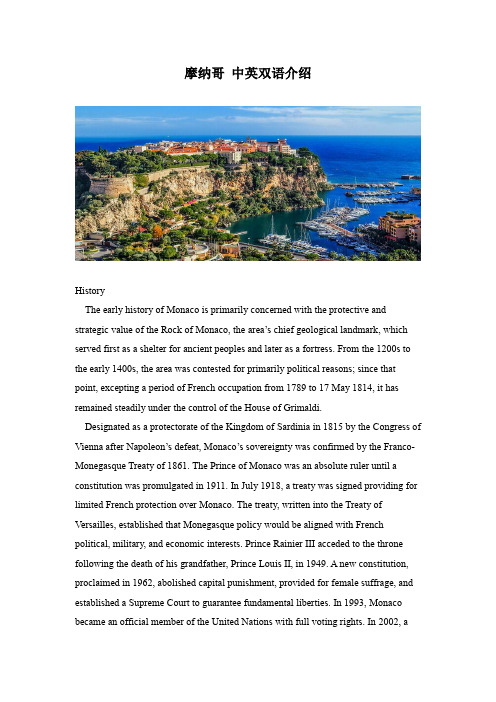 摩纳哥 中英双语介绍

History

The early history of Monaco is primarily concerned with the protective and strategic value of the Rock of Monaco, the area's chief geological landmark, which served first as a shelter for ancient peoples and later as a fortress. From the 1200s to the early 1400s, the area was contested for primarily political reasons; since that point, excepting a period of French occupation from 1789 to 17 May 1814, it has remained steadily under the control of the House of Grimaldi.

Designated as a protectorate of the Kingdom of Sardinia in 1815 by the Congress of Vienna after Napoleon's defeat, Monaco's sovereignty was confirmed by the Franco-Monegasque Treaty of 1861. The Prince of Monaco was an absolute ruler until a constitution was promulgated in 1911. In July 1918, a treaty was signed providing for limited French protection over Monaco. The treaty, written into the Treaty of Versailles, established that Monegasque policy would be aligned with French political, military, and economic interests. Prince Rainier III acceded to the throne following the death of his grandfather, Prince Louis II, in 1949. A new constitution, proclaimed in 1962, abolished capital punishment, provided for female suffrage, and established a Supreme Court to guarantee fundamental liberties. In 1993, Monaco became an official member of the United Nations with full voting rights. In 2002, a